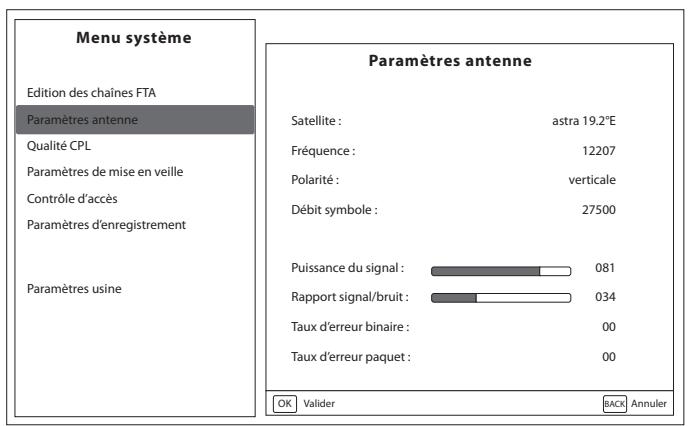 Menu système

Edition des chaînes FTA
Paramètres antenne
Qualité CPL
Paramètres de mise en veille
Contrôle d'accès
Paramètres d'enregistrement

Paramètres usine

Paramètres antenne

Satellite : astra 19.2°E
Fréquence : 12207
Polarité : verticale
Débit symbole : 27500

Puissance du signal : 081
Rapport signal/bruit : 034
Taux d'erreur binaire : 00
Taux d'erreur paquet : 00

OK Valider
BACK Annuler